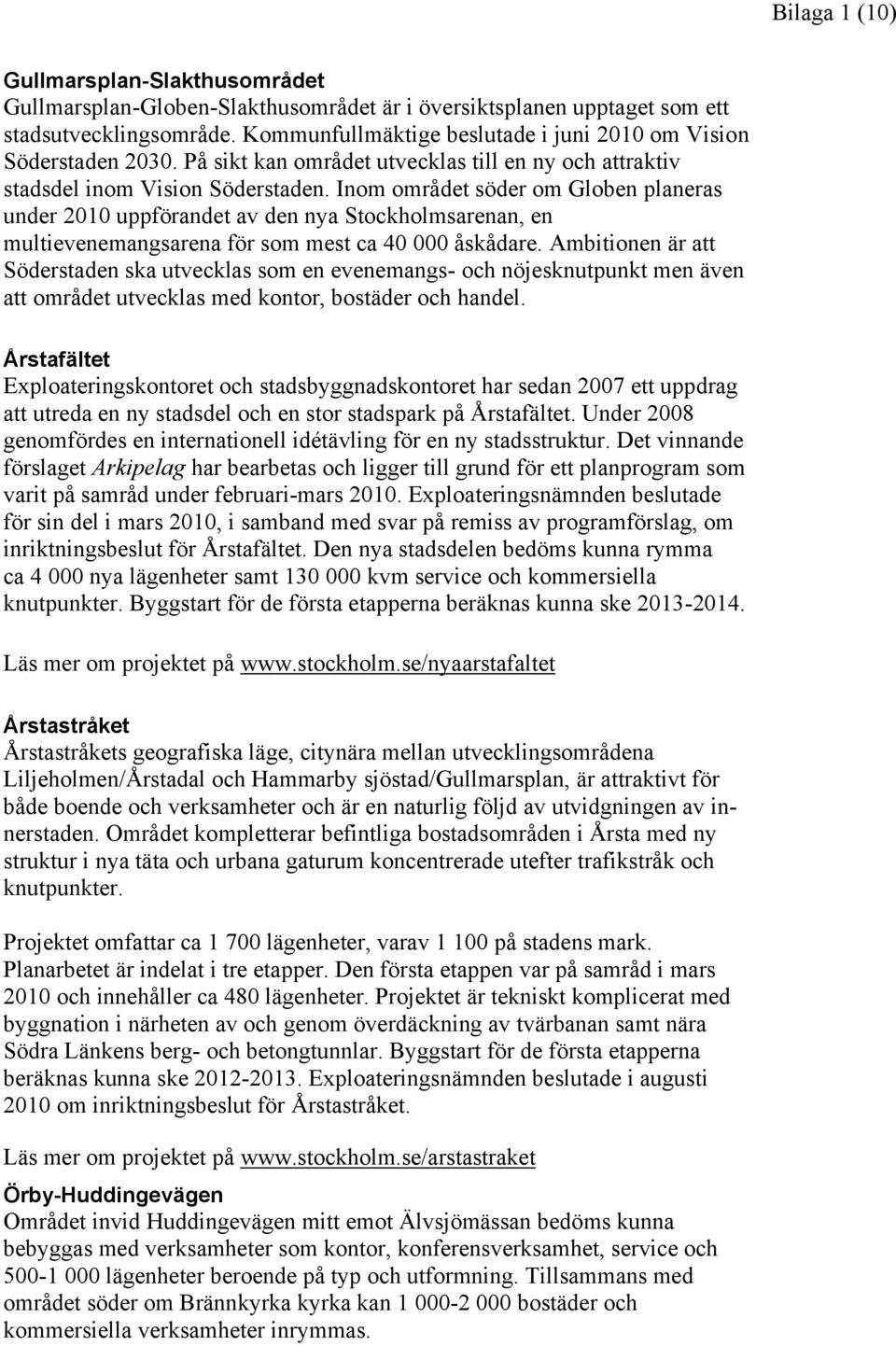 Bilaga 1 (10)

Gullmarsplan-Slakthusområdet
Gullmarsplan-Globen-Slakthusområdet är i översiktsplanen upptaget som ett stadsutvecklingsområde. Kommunfullmäktige beslutade i juni 2010 om Vision Söderstaden 2030. På sikt kan området utvecklas till en ny och attraktiv stadsdel inom Vision Söderstaden. Inom området söder om Globen planeras under 2010 uppförandet av den nya Stockholmsarenan, en multievenemangsarena för som mest ca 40 000 åskådare. Ambitionen är att Söderstaden ska utvecklas som en evenemangs- och nöjesknutpunkt men även att området utvecklas med kontor, bostäder och handel.

Årstafältet
Exploateringskontoret och stadsbyggnadskontoret har sedan 2007 ett uppdrag att utreda en ny stadsdel och en stor stadspark på Årstafältet. Under 2008 genomfördes en internationell idétävling för en ny stadsstruktur. Det vinnande förslaget Arkipelag har bearbetas och ligger till grund för ett planprogram som varit på samråd under februari-mars 2010. Exploateringsnämnden beslutade för sin del i mars 2010, i samband med svar på remiss av programförslag, om inriktningsbeslut för Årstafältet. Den nya stadsdelen bedöms kunna rymma ca 4 000 nya lägenheter samt 130 000 kvm service och kommersiella knutpunkter. Byggstart för de första etapperna beräknas kunna ske 2013-2014.

Läs mer om projektet på www.stockholm.se/nyaarstafaltet

Årstastråket
Årstastråkets geografiska läge, citynära mellan utvecklingsområdena Liljeholmen/Årstadal och Hammarby sjöstad/Gullmarsplan, är attraktivt för både boende och verksamheter och är en naturlig följd av utvidgningen av innerstaden. Området kompletterar befintliga bostadsområden i Årsta med ny struktur i nya täta och urbana gaturum koncentrerade utefter trafikstråk och knutpunkter.

Projektet omfattar ca 1 700 lägenheter, varav 1 100 på stadens mark. Planarbetet är indelat i tre etapper. Den första etappen var på samråd i mars 2010 och innehåller ca 480 lägenheter. Projektet är tekniskt komplicerat med byggnation i närheten av och genom överdäckning av tvärbanan samt nära Södra Länkens berg- och betongtunnlar. Byggstart för de första etapperna beräknas kunna ske 2012-2013. Exploateringsnämnden beslutade i augusti 2010 om inriktningsbeslut för Årstastråket.

Läs mer om projektet på www.stockholm.se/arstastraket

Örby-Huddingevägen
Området invid Huddingevägen mitt emot Älvsjömässan bedöms kunna bebyggas med verksamheter som kontor, konferensverksamhet, service och 500-1 000 lägenheter beroende på typ och utformning. Tillsammans med området söder om Brännkyrka kyrka kan 1 000-2 000 bostäder och kommersiella verksamheter inrymmas.